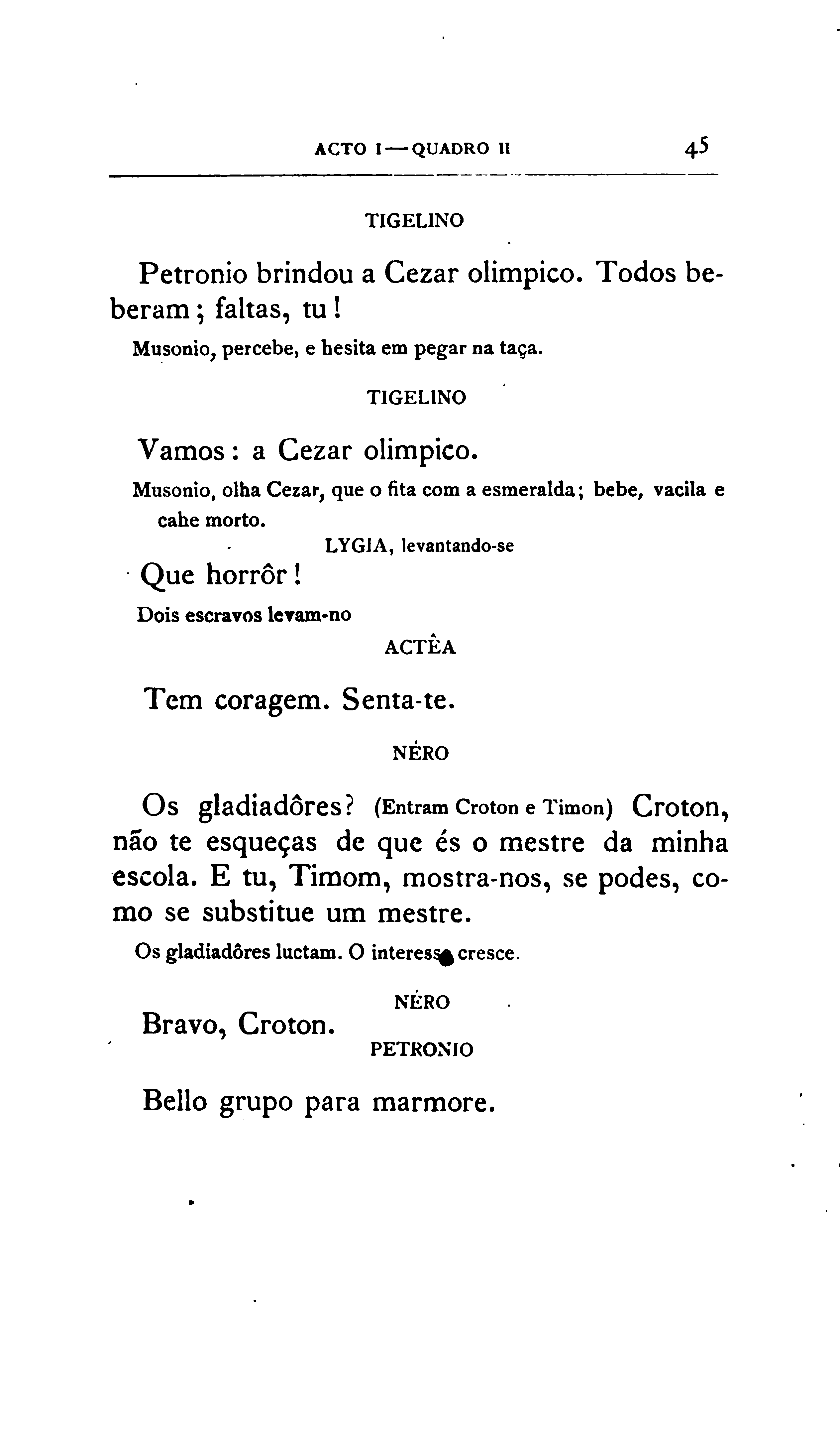 ACTO I — QUADRO II 45

TIGELINO

Petronio brindou a Cezar olimpico. Todos beberam; faltas, tu!

Musonio, percebe, e hesita em pegar na taça.

TIGELINO

Vamos: a Cezar olimpico.

Musonio, olha Cezar, que o fita com a esmeralda; bebe, vacila e cahe morto.

LYGIA, levantando-se

Que horrôr!

Dois escravos levam-no

ACTÊA

Tem coragem. Senta-te.

NÉRO

Os gladiadôres? (Entram Croton e Timon) Croton, não te esqueças de que és o mestre da minha escola. E tu, Timom, mostra-nos, se podes, como se substitue um mestre.

Os gladiadôres luctam. O interesse cresce.

NÉRO

Bravo, Croton.

PETRONIO

Bello grupo para marmore.